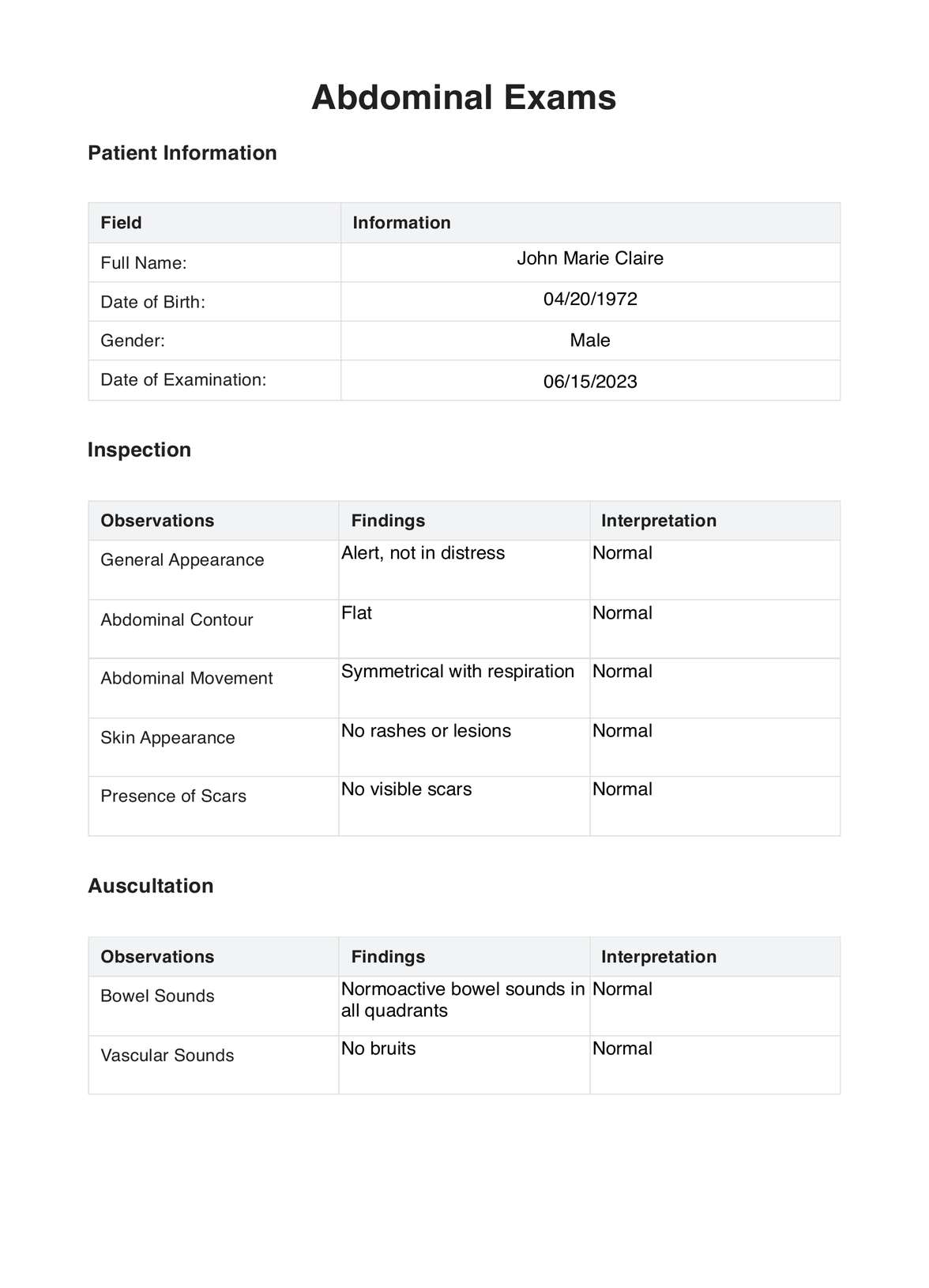 Abdominal Exams

Patient Information

| Field | Information |
|---|---|
| Full Name: | John Marie Claire |
| Date of Birth: | 04/20/1972 |
| Gender: | Male |
| Date of Examination: | 06/15/2023 |

Inspection

| Observations | Findings | Interpretation |
|---|---|---|
| General Appearance | Alert, not in distress | Normal |
| Abdominal Contour | Flat | Normal |
| Abdominal Movement | Symmetrical with respiration | Normal |
| Skin Appearance | No rashes or lesions | Normal |
| Presence of Scars | No visible scars | Normal |

Auscultation

| Observations | Findings | Interpretation |
|---|---|---|
| Bowel Sounds | Normoactive bowel sounds in all quadrants | Normal |
| Vascular Sounds | No bruits | Normal |